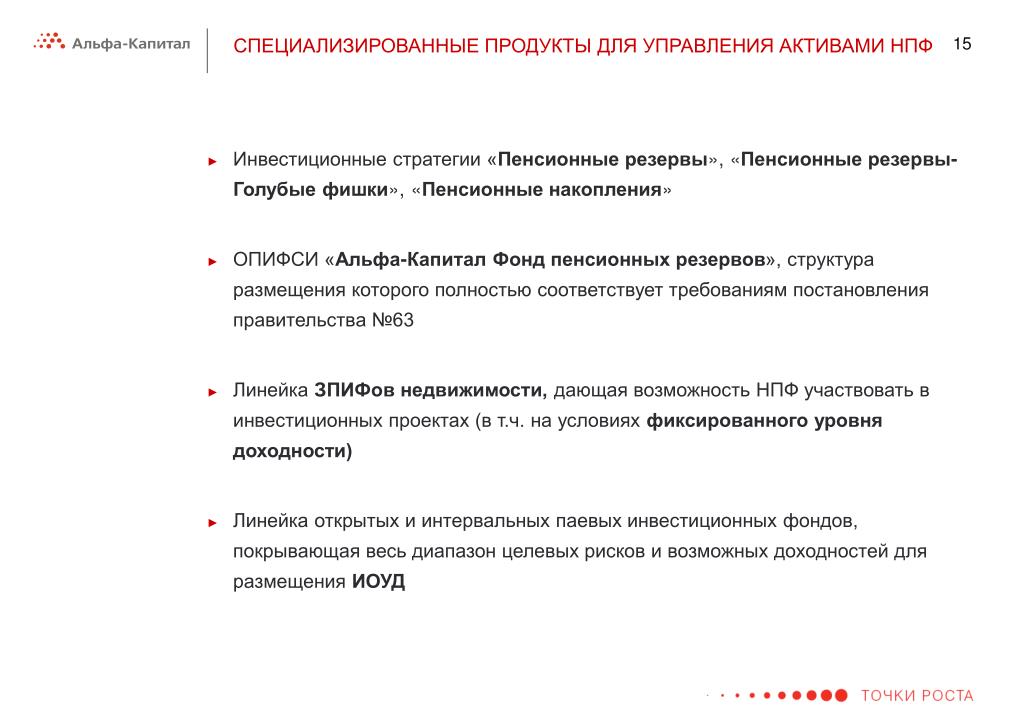 Альфа-Капитал

СПЕЦИАЛИЗИРОВАННЫЕ ПРОДУКТЫ ДЛЯ УПРАВЛЕНИЯ АКТИВАМИ НПФ

15

► Инвестиционные стратегии «Пенсионные резервы», «Пенсионные резервы-Голубые фишки», «Пенсионные накопления»

► ОПИФСИ «Альфа-Капитал Фонд пенсионных резервов», структура размещения которого полностью соответствует требованиям постановления правительства №63

► Линейка ЗПИФов недвижимости, дающая возможность НПФ участвовать в инвестиционных проектах (в т.ч. на условиях фиксированного уровня доходности)

► Линейка открытых и интервальных паевых инвестиционных фондов, покрывающая весь диапазон целевых рисков и возможных доходностей для размещения ИОУД

ТОЧКИ РОСТА